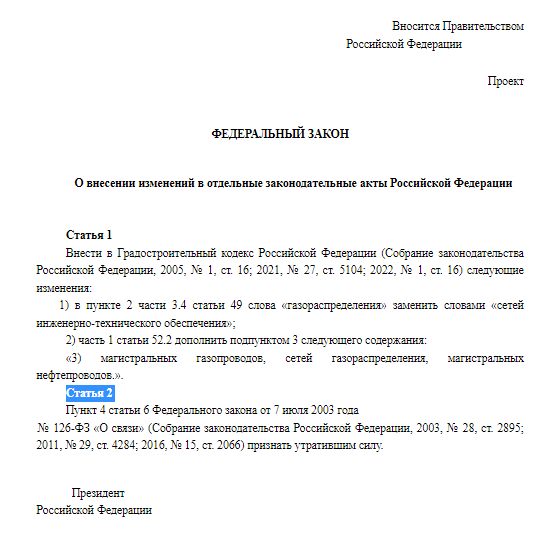 Вносится Правительством
Российской Федерации

Проект

ФЕДЕРАЛЬНЫЙ ЗАКОН

О внесении изменений в отдельные законодательные акты Российской Федерации

Статья 1

Внести в Градостроительный кодекс Российской Федерации (Собрание законодательства Российской Федерации, 2005, № 1, ст. 16; 2021, № 27, ст. 5104; 2022, № 1, ст. 16) следующие изменения:

1) в пункте 2 части 3.4 статьи 49 слова «газораспределения» заменить словами «сетей инженерно-технического обеспечения»;

2) часть 1 статьи 52.2 дополнить подпунктом 3 следующего содержания:

«3) магистральных газопроводов, сетей газораспределения, магистральных нефтепроводов.».

Статья 2

Пункт 4 статьи 6 Федерального закона от 7 июля 2003 года
№ 126-ФЗ «О связи» (Собрание законодательства Российской Федерации, 2003, № 28, ст. 2895; 2011, № 29, ст. 4284; 2016, № 15, ст. 2066) признать утратившим силу.

Президент
Российской Федерации